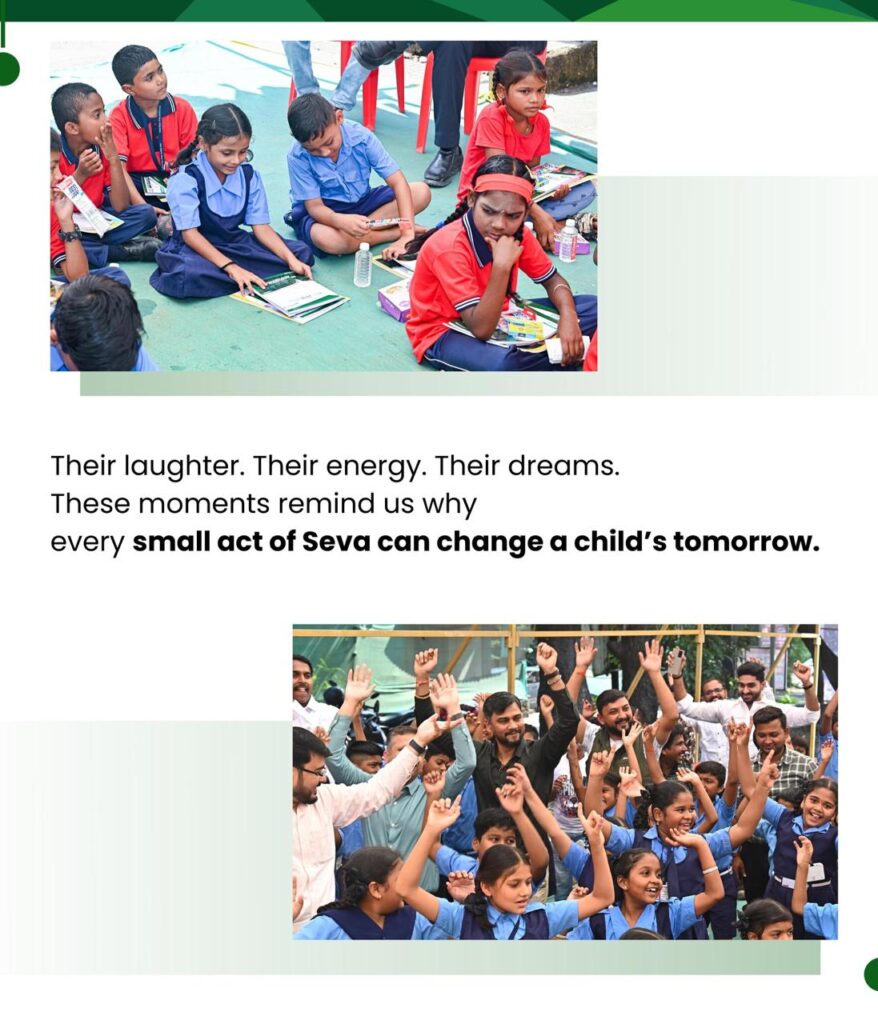 Their laughter. Their energy. Their dreams. These moments remind us why every small act of Seva can change a child's tomorrow.